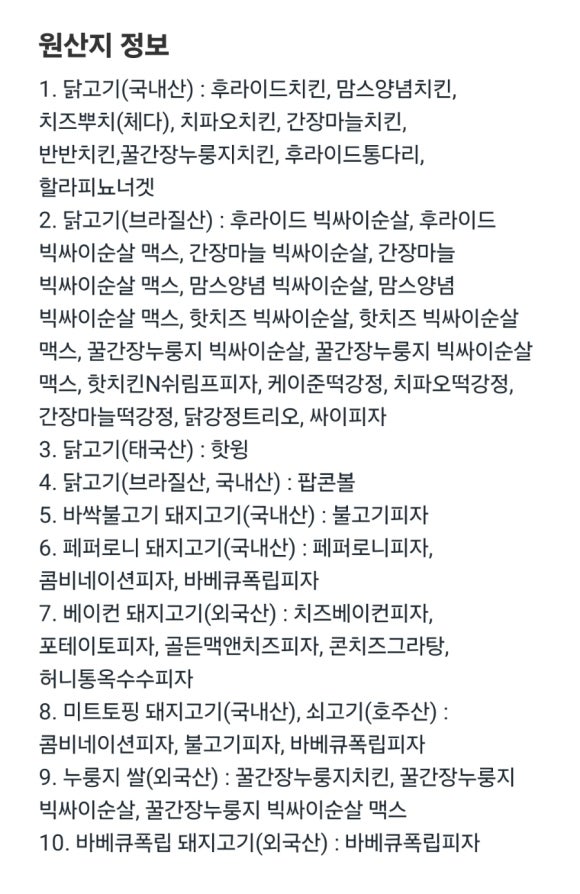 원산지 정보

1. 닭고기(국내산) : 후라이드치킨, 맘스양념치킨, 치즈뿌치(체다), 치파오치킨, 간장마늘치킨, 반반치킨,꿀간장누룽지치킨, 후라이드통다리, 할라피뇨너겟

2. 닭고기(브라질산) : 후라이드 빅싸이순살, 후라이드 빅싸이순살 맥스, 간장마늘 빅싸이순살, 간장마늘 빅싸이순살 맥스, 맘스양념 빅싸이순살, 맘스양념 빅싸이순살 맥스, 핫치즈 빅싸이순살, 핫치즈 빅싸이순살 맥스, 꿀간장누룽지 빅싸이순살, 꿀간장누룽지 빅싸이순살 맥스, 핫치킨N쉬림프피자, 케이준떡강정, 치파오떡강정, 간장마늘떡강정, 닭강정트리오, 싸이피자

3. 닭고기(태국산) : 핫윙

4. 닭고기(브라질산, 국내산) : 팝콘볼

5. 바싹불고기 돼지고기(국내산) : 불고기피자

6. 페퍼로니 돼지고기(국내산) : 페퍼로니피자, 콤비네이션피자, 바베큐폭립피자

7. 베이컨 돼지고기(외국산) : 치즈베이컨피자, 포테이토피자, 골든맥앤치즈피자, 콘치즈그라탕, 허니통옥수수피자

8. 미트토핑 돼지고기(국내산), 쇠고기(호주산) : 콤비네이션피자, 불고기피자, 바베큐폭립피자

9. 누룽지 쌀(외국산) : 꿀간장누룽지치킨, 꿀간장누룽지 빅싸이순살, 꿀간장누룽지 빅싸이순살 맥스

10. 바베큐폭립 돼지고기(외국산) : 바베큐폭립피자